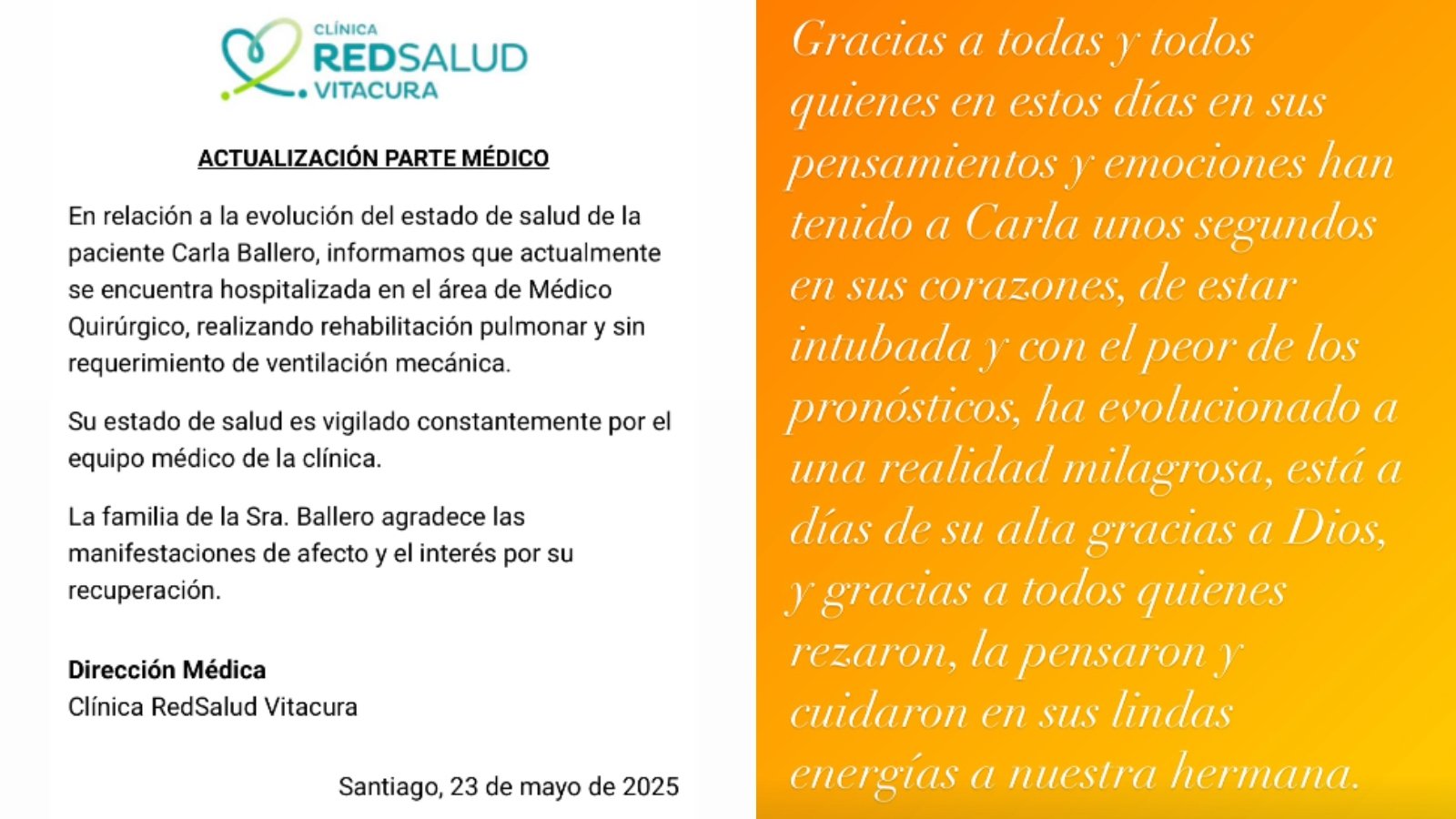 CLÍNICA
REDSALUD
VITACURA

ACTUALIZACIÓN PARTE MÉDICO

En relación a la evolución del estado de salud de la paciente Carla Ballero, informamos que actualmente se encuentra hospitalizada en el área de Médico Quirúrgico, realizando rehabilitación pulmonar y sin requerimiento de ventilación mecánica.

Su estado de salud es vigilado constantemente por el equipo médico de la clínica.

La familia de la Sra. Ballero agradece las manifestaciones de afecto y el interés por su recuperación.

Dirección Médica
Clínica RedSalud Vitacura

Santiago, 23 de mayo de 2025

Gracias a todas y todos quienes en estos días en sus pensamientos y emociones han tenido a Carla unos segundos en sus corazones, de estar intubada y con el peor de los pronósticos, ha evolucionado a una realidad milagrosa, está a días de su alta gracias a Dios, y gracias a todos quienes rezaron, la pensaron y cuidaron en sus lindas energías a nuestra hermana.